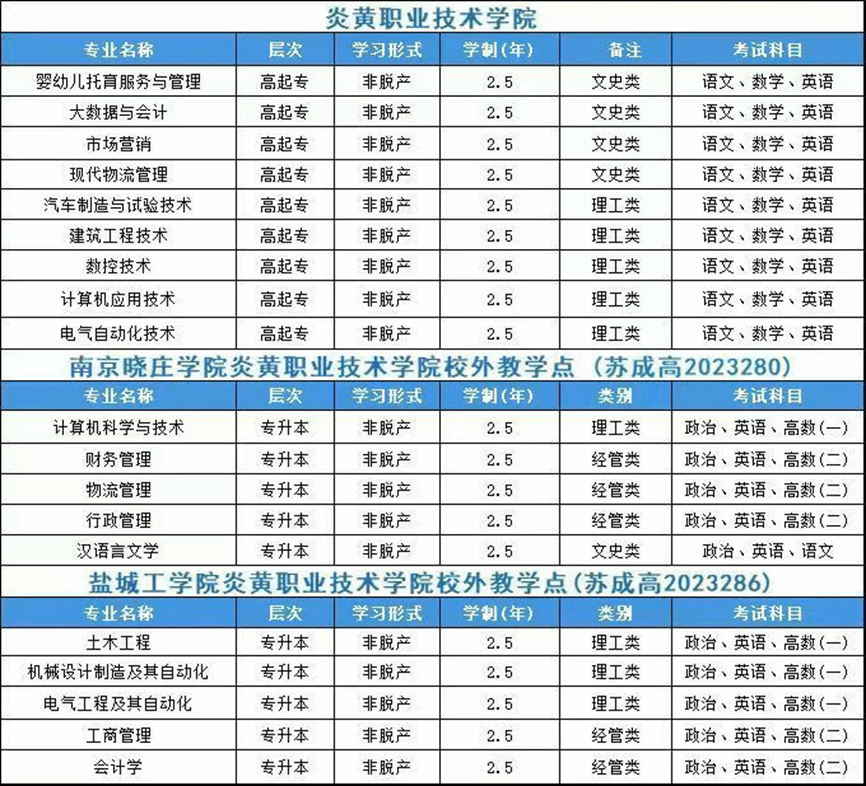 炎黄职业技术学院

| 专业名称 | 层次 | 学习形式 | 学制(年) | 备注 | 考试科目 |
|---|---|---|---|---|---|
| 婴幼儿托育服务与管理 | 高起专 | 非脱产 | 2.5 | 文史类 | 语文、数学、英语 |
| 大数据与会计 | 高起专 | 非脱产 | 2.5 | 文史类 | 语文、数学、英语 |
| 市场营销 | 高起专 | 非脱产 | 2.5 | 文史类 | 语文、数学、英语 |
| 现代物流管理 | 高起专 | 非脱产 | 2.5 | 文史类 | 语文、数学、英语 |
| 汽车制造与试验技术 | 高起专 | 非脱产 | 2.5 | 理工类 | 语文、数学、英语 |
| 建筑工程技术 | 高起专 | 非脱产 | 2.5 | 理工类 | 语文、数学、英语 |
| 数控技术 | 高起专 | 非脱产 | 2.5 | 理工类 | 语文、数学、英语 |
| 计算机应用技术 | 高起专 | 非脱产 | 2.5 | 理工类 | 语文、数学、英语 |
| 电气自动化技术 | 高起专 | 非脱产 | 2.5 | 理工类 | 语文、数学、英语 |

南京晓庄学院炎黄职业技术学院校外教学点（苏成高2023280）

| 专业名称 | 层次 | 学习形式 | 学制(年) | 类别 | 考试科目 |
|---|---|---|---|---|---|
| 计算机科学与技术 | 专升本 | 非脱产 | 2.5 | 理工类 | 政治、英语、高数(一) |
| 财务管理 | 专升本 | 非脱产 | 2.5 | 经管类 | 政治、英语、高数(二) |
| 物流管理 | 专升本 | 非脱产 | 2.5 | 经管类 | 政治、英语、高数(二) |
| 行政管理 | 专升本 | 非脱产 | 2.5 | 经管类 | 政治、英语、高数(二) |
| 汉语言文学 | 专升本 | 非脱产 | 2.5 | 文史类 | 政治、英语、语文 |

盐城工学院炎黄职业技术学院校外教学点(苏成高2023286)

| 专业名称 | 层次 | 学习形式 | 学制(年) | 类别 | 考试科目 |
|---|---|---|---|---|---|
| 土木工程 | 专升本 | 非脱产 | 2.5 | 理工类 | 政治、英语、高数(一) |
| 机械设计制造及其自动化 | 专升本 | 非脱产 | 2.5 | 理工类 | 政治、英语、高数(一) |
| 电气工程及其自动化 | 专升本 | 非脱产 | 2.5 | 理工类 | 政治、英语、高数(一) |
| 工商管理 | 专升本 | 非脱产 | 2.5 | 经管类 | 政治、英语、高数(二) |
| 会计学 | 专升本 | 非脱产 | 2.5 | 经管类 | 政治、英语、高数(二) |